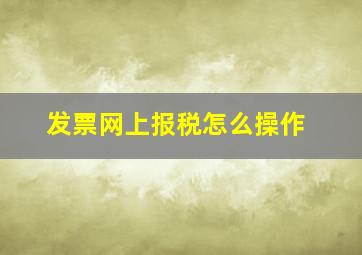 发票网上报税怎么操作